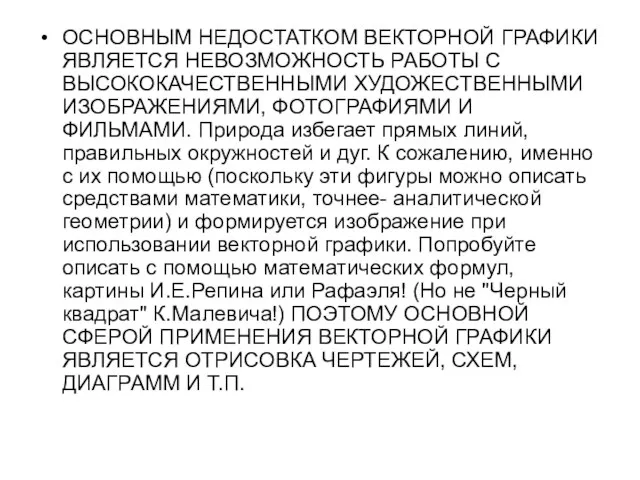 • ОСНОВНЫМ НЕДОСТАТКОМ ВЕКТОРНОЙ ГРАФИКИ ЯВЛЯЕТСЯ НЕВОЗМОЖНОСТЬ РАБОТЫ С ВЫСОКОКАЧЕСТВЕННЫМИ ХУДОЖЕСТВЕННЫМИ ИЗОБРАЖЕНИЯМИ, ФОТОГРАФИЯМИ И ФИЛЬМАМИ. Природа избегает прямых линий, правильных окружностей и дуг. К сожалению, именно с их помощью (поскольку эти фигуры можно описать средствами математики, точнее- аналитической геометрии) и формируется изображение при использовании векторной графики. Попробуйте описать с помощью математических формул, картины И.Е.Репина или Рафаэля! (Но не "Черный квадрат" К.Малевича!) ПОЭТОМУ ОСНОВНОЙ СФЕРОЙ ПРИМЕНЕНИЯ ВЕКТОРНОЙ ГРАФИКИ ЯВЛЯЕТСЯ ОТРИСОВКА ЧЕРТЕЖЕЙ, СХЕМ, ДИАГРАММ И Т.П.